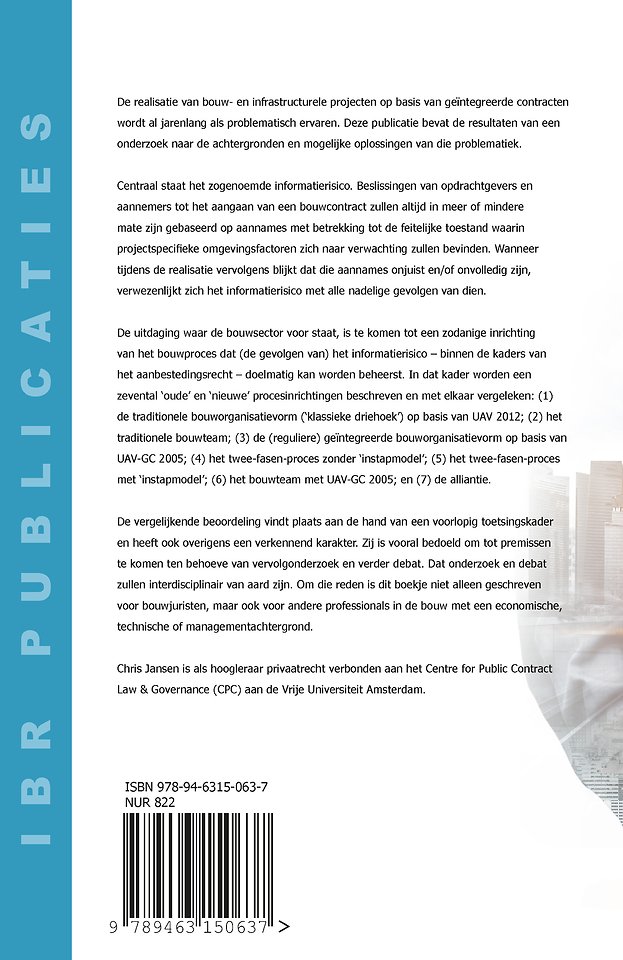 IBR PUBLICATIES

De realisatie van bouw- en infrastructurele projecten op basis van geïntegreerde contracten wordt al jarenlang als problematisch ervaren. Deze publicatie bevat de resultaten van een onderzoek naar de achtergronden en mogelijke oplossingen van die problematiek.

Centraal staat het zogenoemde informatierisico. Beslissingen van opdrachtgevers en aannemers tot het aangaan van een bouwcontract zullen altijd in meer of mindere mate zijn gebaseerd op aannames met betrekking tot de feitelijke toestand waarin projectspecifieke omgevingsfactoren zich naar verwachting zullen bevinden. Wanneer tijdens de realisatie vervolgens blijkt dat die aannames onjuist en/of onvolledig zijn, verwezenlijkt zich het informatierisico met alle nadelige gevolgen van dien.

De uitdaging waar de bouwsector voor staat, is te komen tot een zodanige inrichting van het bouwproces dat (de gevolgen van) het informatierisico – binnen de kaders van het aanbestedingsrecht – doelmatig kan worden beheerst. In dat kader worden een zevental 'oude' en 'nieuwe' procesinrichtingen beschreven en met elkaar vergeleken: (1) de traditionele bouworganisatievorm ('klassieke driehoek') op basis van UAV 2012; (2) het traditionele bouwteam; (3) de (reguliere) geïntegreerde bouworganisatievorm op basis van UAV-GC 2005; (4) het twee-fasen-proces zonder 'instapmodel'; (5) het twee-fasen-proces met 'instapmodel'; (6) het bouwteam met UAV-GC 2005; en (7) de alliantie.

De vergelijkende beoordeling vindt plaats aan de hand van een voorlopig toetsingskader en heeft ook overigens een verkennend karakter. Zij is vooral bedoeld om tot premissen te komen ten behoeve van vervolgonderzoek en verder debat. Dat onderzoek en debat zullen interdisciplinair van aard zijn. Om die reden is dit boekje niet alleen geschreven voor bouwjuristen, maar ook voor andere professionals in de bouw met een economische, technische of managementachtergrond.

Chris Jansen is als hoogleraar privaatrecht verbonden aan het Centre for Public Contract Law & Governance (CPC) aan de Vrije Universiteit Amsterdam.

ISBN 978-94-6315-063-7
NUR 822

9 789463 150637 >